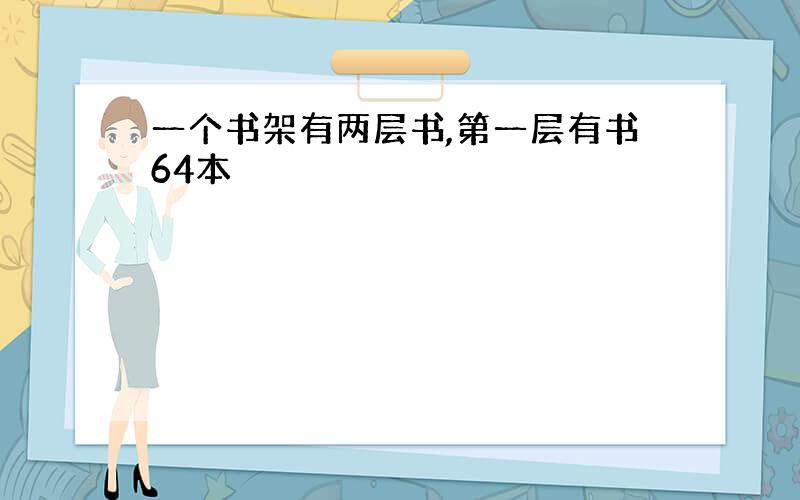 一个书架有两层书,第一层有书64本